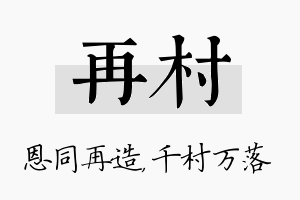 再村

恩同再造，千村万落